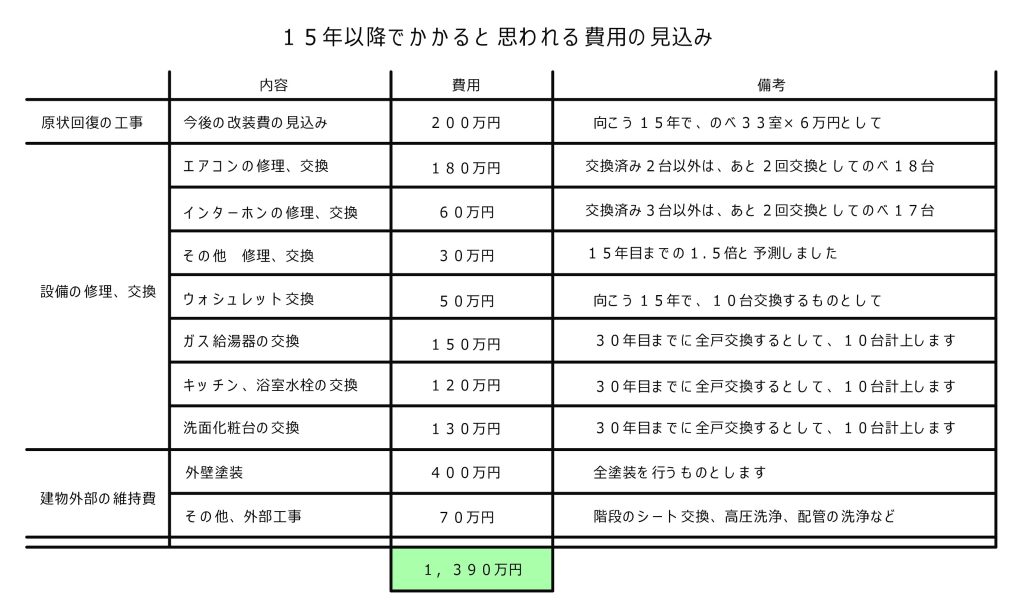 １５年以降でかかると思われる費用の見込み

| | 内容 | 費用 | 備考 |
|---|---|---|---|
| 原状回復の工事 | 今後の改装費の見込み | ２００万円 | 向こう１５年で、のべ３３室×６万円として |
| 設備の修理、交換 | エアコンの修理、交換 | １８０万円 | 交換済み２台以外は、あと２回交換としてのべ１８台 |
| | インターホンの修理、交換 | ６０万円 | 交換済み３台以外は、あと２回交換としてのべ１７台 |
| | その他　修理、交換 | ３０万円 | １５年目までの１.５倍と予測しました |
| | ウォシュレット交換 | ５０万円 | 向こう１５年で、１０台交換するものとして |
| | ガス給湯器の交換 | １５０万円 | ３０年目までに全戸交換するとして、１０台計上します |
| | キッチン、浴室水栓の交換 | １２０万円 | ３０年目までに全戸交換するとして、１０台計上します |
| | 洗面化粧台の交換 | １３０万円 | ３０年目までに全戸交換するとして、１０台計上します |
| 建物外部の維持費 | 外壁塗装 | ４００万円 | 全塗装を行うものとします |
| | その他、外部工事 | ７０万円 | 階段のシート交換、高圧洗浄、配管の洗浄など |
| | | １，３９０万円 | |